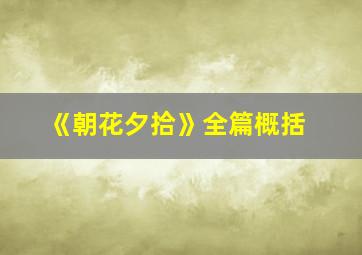 《朝花夕拾》全篇概括